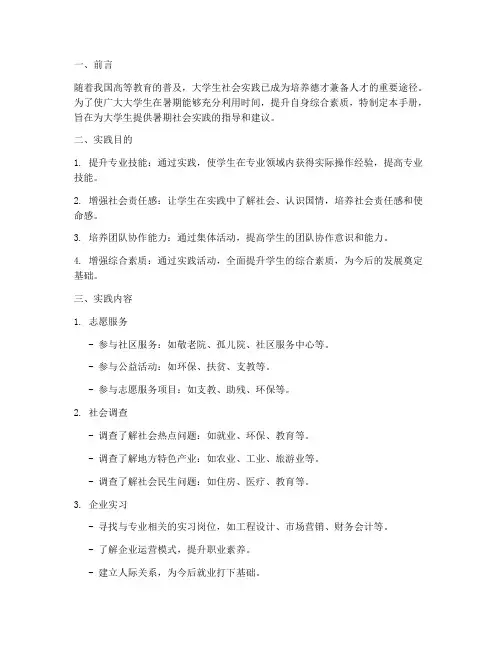 一、前言

随着我国高等教育的普及，大学生社会实践已成为培养德才兼备人才的重要途径。为了使广大大学生在暑期能够充分利用时间，提升自身综合素质，特制定本手册，旨在为大学生提供暑期社会实践的指导和建议。

二、实践目的

1. 提升专业技能：通过实践，使学生在专业领域内获得实际操作经验，提高专业技能。

2. 增强社会责任感：让学生在实践中了解社会、认识国情，培养社会责任感和使命感。

3. 培养团队协作能力：通过集体活动，提高学生的团队协作意识和能力。

4. 增强综合素质：通过实践活动，全面提升学生的综合素质，为今后的发展奠定基础。

三、实践内容

1. 志愿服务

- 参与社区服务：如敬老院、孤儿院、社区服务中心等。

- 参与公益活动：如环保、扶贫、支教等。

- 参与志愿服务项目：如支教、助残、环保等。

2. 社会调查

- 调查了解社会热点问题：如就业、环保、教育等。

- 调查了解地方特色产业：如农业、工业、旅游业等。

- 调查了解社会民生问题：如住房、医疗、教育等。

3. 企业实习

- 寻找与专业相关的实习岗位，如工程设计、市场营销、财务会计等。

- 了解企业运营模式，提升职业素养。

- 建立人际关系，为今后就业打下基础。